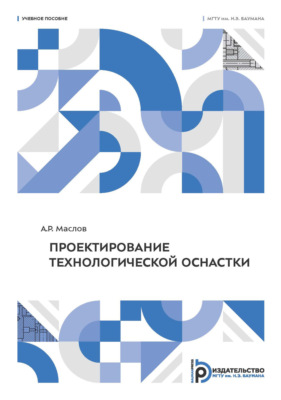 УЧЕБНОЕ ПОСОБИЕ

МГТУ им. Н.Э. БАУМАНА

А.Р. Маслов

ПРОЕКТИРОВАНИЕ ТЕХНОЛОГИЧЕСКОЙ ОСНАСТКИ

ИЗДАТЕЛЬСТВО МГТУ им. Н.Э. БАУМАНА